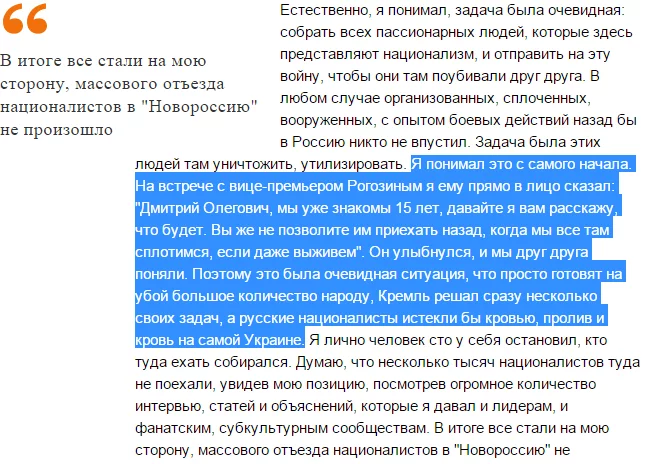 “

В итоге все стали на мою сторону, массового отъезда националистов в "Новороссию" не произошло

Естественно, я понимал, задача была очевидная: собрать всех пассионарных людей, которые здесь представляют национализм, и отправить на эту войну, чтобы они там поубивали друг друга. В любом случае организованных, сплоченных, вооруженных, с опытом боевых действий назад бы в Россию никто не впустил. Задача была этих людей там уничтожить, утилизировать. Я понимал это с самого начала. На встрече с вице-премьером Рогозиным я ему прямо в лицо сказал: "Дмитрий Олегович, мы уже знакомы 15 лет, давайте я вам расскажу, что будет. Вы же не позволите им приехать назад, когда мы все там сплотимся, если даже выживем". Он улыбнулся, и мы друг друга поняли. Поэтому это была очевидная ситуация, что просто готовят на убой большое количество народу, Кремль решал сразу несколько своих задач, а русские националисты истекли бы кровью, пролив и кровь на самой Украине. Я лично человек сто у себя остановил, кто туда ехать собирался. Думаю, что несколько тысяч националистов туда не поехали, увидев мою позицию, посмотрев огромное количество интервью, статей и объяснений, которые я давал и лидерам, и фанатским, субкультурным сообществам. В итоге все стали на мою сторону, массового отъезда националистов в "Новороссию" не